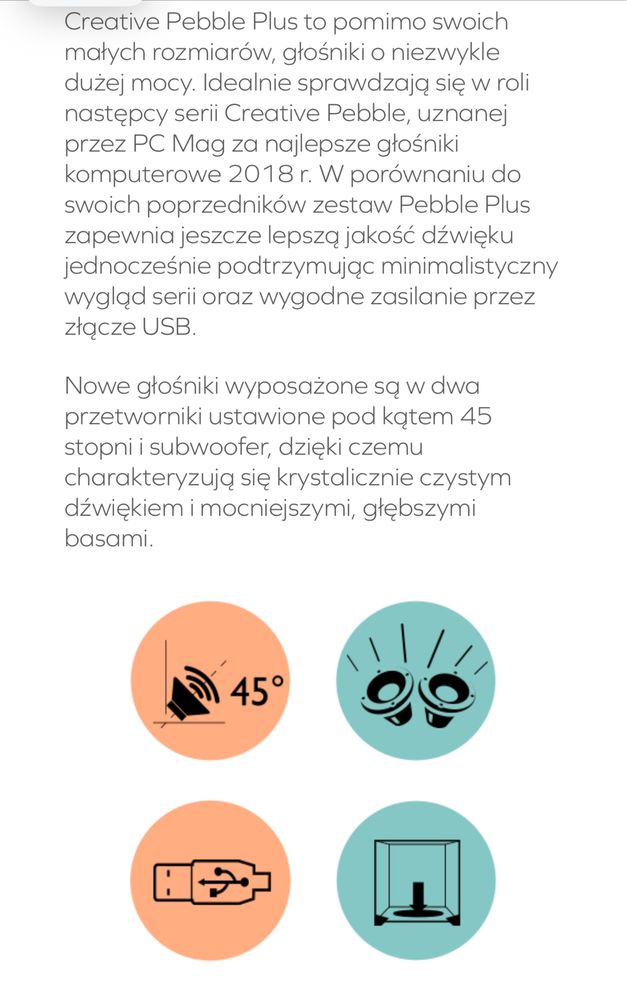 Creative Pebble Plus to pomimo swoich małych rozmiarów, głośniki o niezwykle dużej mocy. Idealnie sprawdzają się w roli następcy serii Creative Pebble, uznanej przez PC Mag za najlepsze głośniki komputerowe 2018 r. W porównaniu do swoich poprzedników zestaw Pebble Plus zapewnia jeszcze lepszą jakość dźwięku jednocześnie podtrzymując minimalistyczny wygląd serii oraz wygodne zasilanie przez złącze USB.

Nowe głośniki wyposażone są w dwa przetworniki ustawione pod kątem 45 stopni i subwoofer, dzięki czemu charakteryzują się krystalicznie czystym dźwiękiem i mocniejszymi, głębszymi basami.

45°